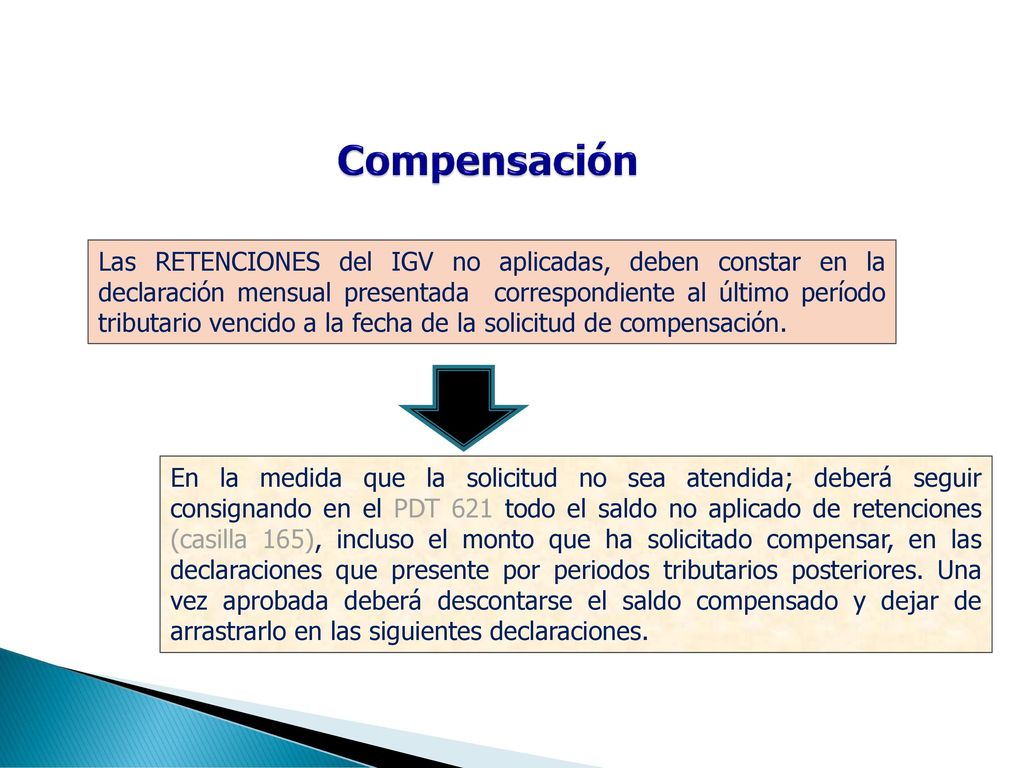 Compensación

Las RETENCIONES del IGV no aplicadas, deben constar en la declaración mensual presentada correspondiente al último período tributario vencido a la fecha de la solicitud de compensación.

En la medida que la solicitud no sea atendida; deberá seguir consignando en el PDT 621 todo el saldo no aplicado de retenciones (casilla 165), incluso el monto que ha solicitado compensar, en las declaraciones que presente por periodos tributarios posteriores. Una vez aprobada deberá descontarse el saldo compensado y dejar de arrastrarlo en las siguientes declaraciones.